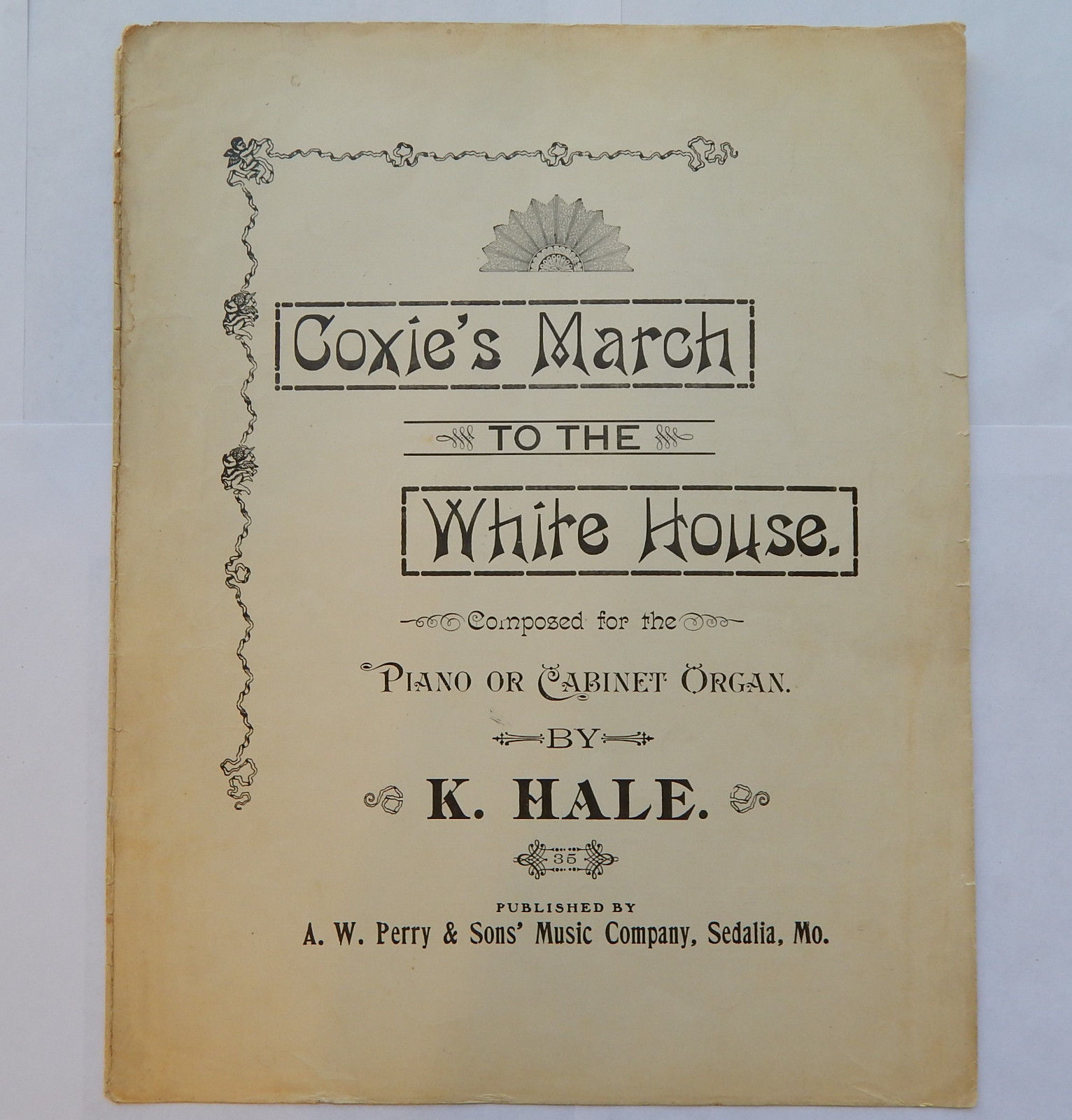 Coxie's March

TO THE

White House.

Composed for the

PIANO OR CABINET ORGAN.

BY

K. HALE.

35

PUBLISHED BY

A. W. Perry & Sons' Music Company, Sedalia, Mo.